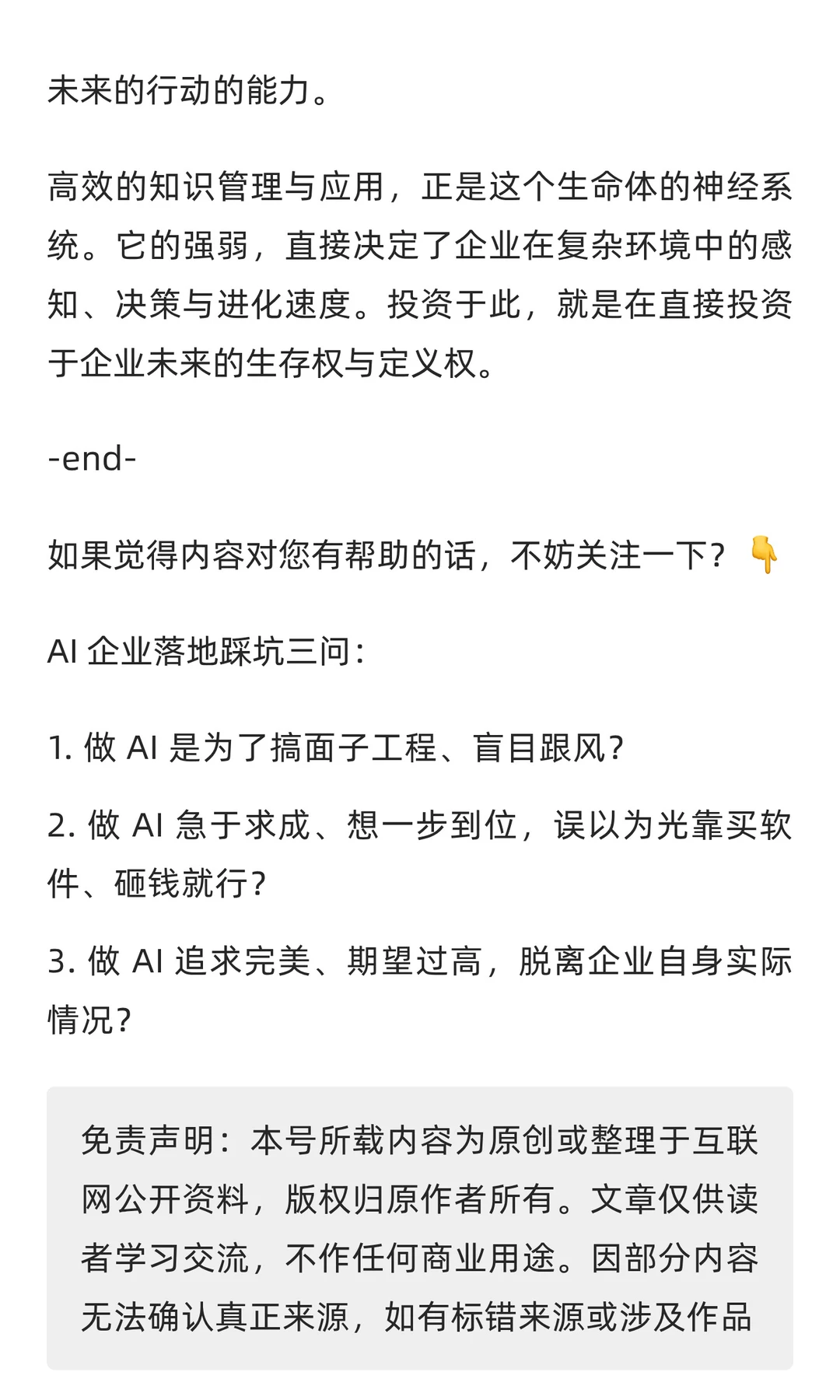 未来的行动的能力。

高效的知识管理与应用，正是这个生命体的神经系统。它的强弱，直接决定了企业在复杂环境中的感知、决策与进化速度。投资于此，就是在直接投资于企业未来的生存权与定义权。

-end-

如果觉得内容对您有帮助的话，不妨关注一下？👇

AI 企业落地踩坑三问：

1. 做 AI 是为了搞面子工程、盲目跟风？

2. 做 AI 急于求成、想一步到位，误以为光靠买软件、砸钱就行？

3. 做 AI 追求完美、期望过高，脱离企业自身实际情况？

免责声明：本号所载内容为原创或整理于互联网公开资料，版权归原作者所有。文章仅供读者学习交流，不作任何商业用途。因部分内容无法确认真正来源，如有标错来源或涉及作品